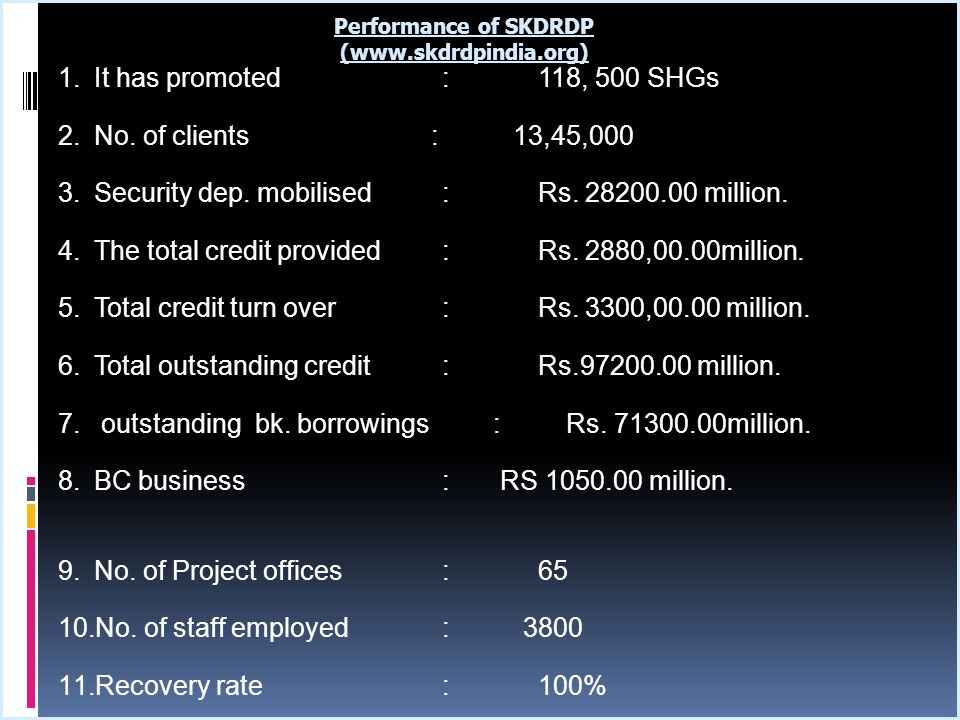 Performance of SKDRDP
(www.skdrdpindia.org)

1. It has promoted : 118, 500 SHGs

2. No. of clients : 13,45,000

3. Security dep. mobilised : Rs. 28200.00 million.

4. The total credit provided : Rs. 2880,00.00million.

5. Total credit turn over : Rs. 3300,00.00 million.

6. Total outstanding credit : Rs.97200.00 million.

7. outstanding bk. borrowings : Rs. 71300.00million.

8. BC business : RS 1050.00 million.

9. No. of Project offices : 65

10.No. of staff employed : 3800

11.Recovery rate : 100%